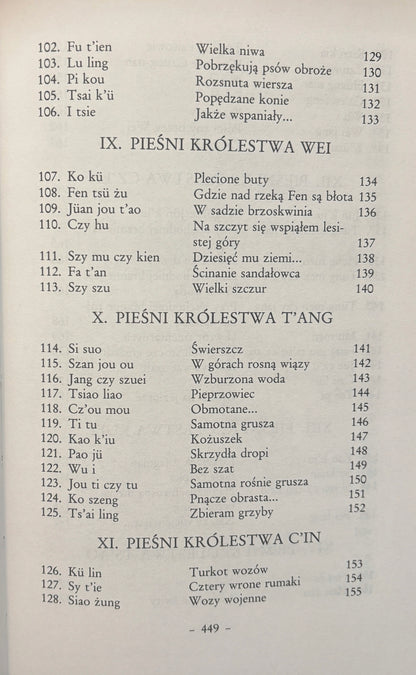 102. Fu t'ien Wielka niwa 129
103. Lu ling Pobrzękują psów obroże 130
104. Pi kou Rozsnuta wiersza 131
105. Tsai k'ü Popędzane konie 132
106. I tsie Jakże wspaniały... 133

IX. PIEŚNI KRÓLESTWA WEI

107. Ko kü Plecione buty 134
108. Fen tsü żu Gdzie nad rzeką Fen są błota 135
109. Jüan jou t'ao W sadzie brzoskwinia 136
110. Czy hu Na szczyt się wspiąłem lesistej góry 137
111. Szy mu czy kien Dziesięć mu ziemi... 138
112. Fa t'an Ścinanie sandałowca 139
113. Szy szu Wielki szczur 140

X. PIEŚNI KRÓLESTWA T'ANG

114. Si suo Świerszcz 141
115. Szan jou ou W górach rosną wiązy 142
116. Jang czy szuei Wzburzona woda 143
117. Tsiao liao Pieprzowiec 144
118. Cz'ou mou Obmotane... 145
119. Ti tu Samotna grusza 146
120. Kao k'iu Kożuszek 147
121. Pao jü Skrzydła dropi 148
122. Wu i Bez szat 149
123. Jou ti czy tu Samotna rośnie grusza 150
124. Ko szeng Pnącze obrasta... 151
125. Ts'ai ling Zbieram grzyby 152

XI. PIEŚNI KRÓLESTWA C'IN

126. Kü lin Turkot wozów 153
127. Sy t'ie Cztery wrone rumaki 154
128. Siao żung Wozy wojenne 155

- 449 -